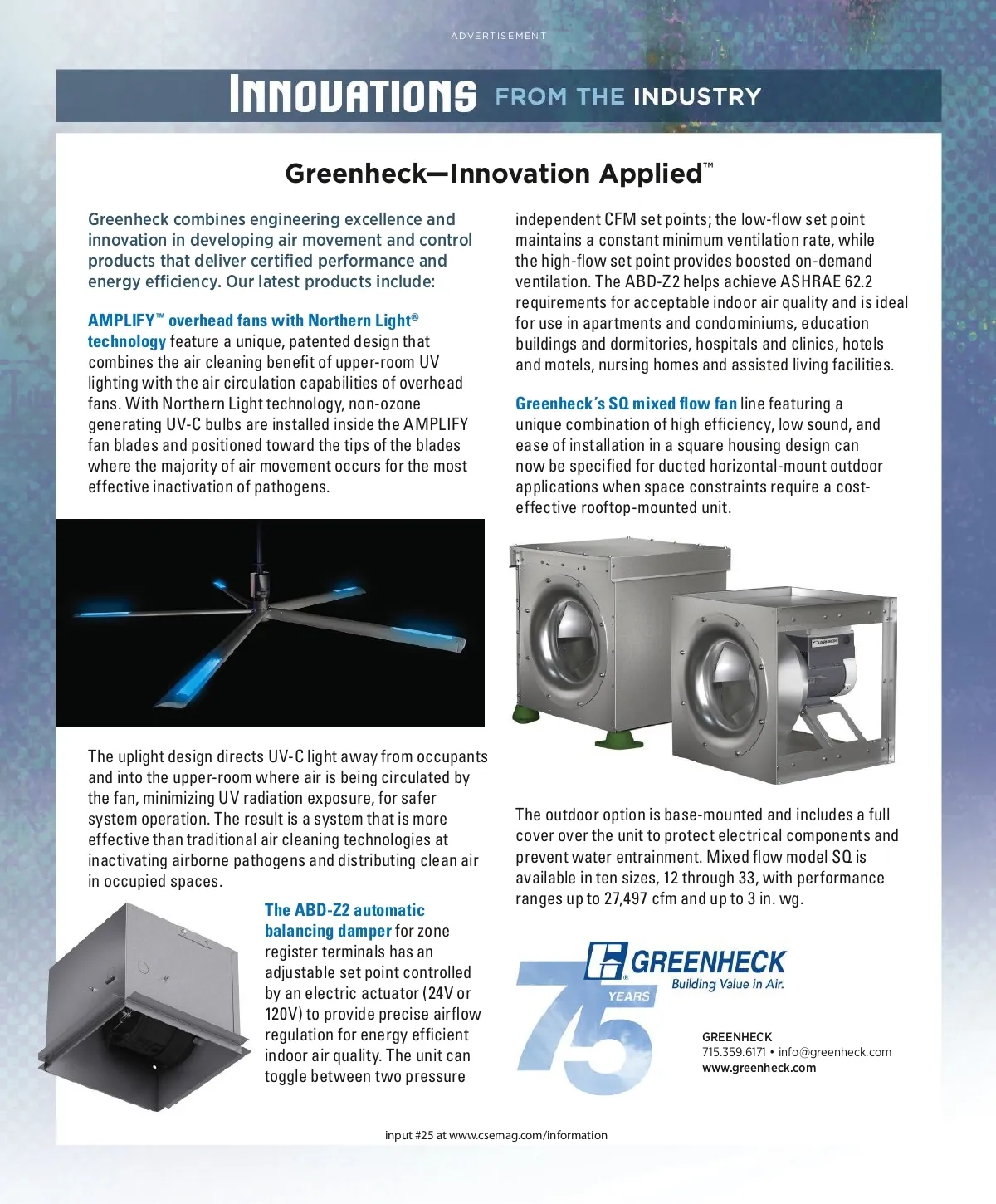 ADVERTISEMENT

INNOVATIONS FROM THE INDUSTRY

Greenheck—Innovation Applied™

Greenheck combines engineering excellence and innovation in developing air movement and control products that deliver certified performance and energy efficiency. Our latest products include:

AMPLIFY™ overhead fans with Northern Light® technology feature a unique, patented design that combines the air cleaning benefit of upper-room UV lighting with the air circulation capabilities of overhead fans. With Northern Light technology, non-ozone generating UV-C bulbs are installed inside the AMPLIFY fan blades and positioned toward the tips of the blades where the majority of air movement occurs for the most effective inactivation of pathogens.

The uplight design directs UV-C light away from occupants and into the upper-room where air is being circulated by the fan, minimizing UV radiation exposure, for safer system operation. The result is a system that is more effective than traditional air cleaning technologies at inactivating airborne pathogens and distributing clean air in occupied spaces.

The ABD-Z2 automatic balancing damper for zone register terminals has an adjustable set point controlled by an electric actuator (24V or 120V) to provide precise airflow regulation for energy efficient indoor air quality. The unit can toggle between two pressure independent CFM set points; the low-flow set point maintains a constant minimum ventilation rate, while the high-flow set point provides boosted on-demand ventilation. The ABD-Z2 helps achieve ASHRAE 62.2 requirements for acceptable indoor air quality and is ideal for use in apartments and condominiums, education buildings and dormitories, hospitals and clinics, hotels and motels, nursing homes and assisted living facilities.

Greenheck's SQ mixed flow fan line featuring a unique combination of high efficiency, low sound, and ease of installation in a square housing design can now be specified for ducted horizontal-mount outdoor applications when space constraints require a cost-effective rooftop-mounted unit.

The outdoor option is base-mounted and includes a full cover over the unit to protect electrical components and prevent water entrainment. Mixed flow model SQ is available in ten sizes, 12 through 33, with performance ranges up to 27,497 cfm and up to 3 in. wg.

75 YEARS
GREENHECK
Building Value in Air.

GREENHECK
715.359.6171 • info@greenheck.com
www.greenheck.com

input #25 at www.csemag.com/information